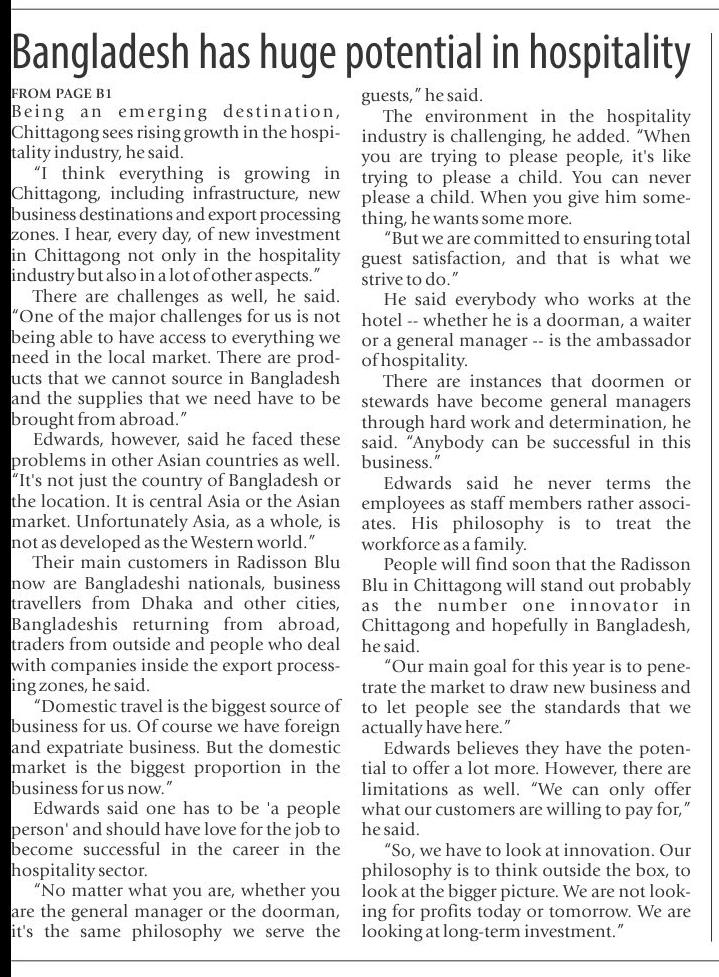 Bangladesh has huge potential in hospitality

FROM PAGE B1

Being an emerging destination, Chittagong sees rising growth in the hospitality industry, he said.

"I think everything is growing in Chittagong, including infrastructure, new business destinations and export processing zones. I hear, every day, of new investment in Chittagong not only in the hospitality industry but also in a lot of other aspects."

There are challenges as well, he said. "One of the major challenges for us is not being able to have access to everything we need in the local market. There are products that we cannot source in Bangladesh and the supplies that we need have to be brought from abroad."

Edwards, however, said he faced these problems in other Asian countries as well. "It's not just the country of Bangladesh or the location. It is central Asia or the Asian market. Unfortunately Asia, as a whole, is not as developed as the Western world."

Their main customers in Radisson Blu now are Bangladeshi nationals, business travellers from Dhaka and other cities, Bangladeshis returning from abroad, traders from outside and people who deal with companies inside the export processing zones, he said.

"Domestic travel is the biggest source of business for us. Of course we have foreign and expatriate business. But the domestic market is the biggest proportion in the business for us now."

Edwards said one has to be 'a people person' and should have love for the job to become successful in the career in the hospitality sector.

"No matter what you are, whether you are the general manager or the doorman, it's the same philosophy we serve the guests," he said.

The environment in the hospitality industry is challenging, he added. "When you are trying to please people, it's like trying to please a child. You can never please a child. When you give him something, he wants some more.

"But we are committed to ensuring total guest satisfaction, and that is what we strive to do."

He said everybody who works at the hotel -- whether he is a doorman, a waiter or a general manager -- is the ambassador of hospitality.

There are instances that doormen or stewards have become general managers through hard work and determination, he said. "Anybody can be successful in this business."

Edwards said he never terms the employees as staff members rather associates. His philosophy is to treat the workforce as a family.

People will find soon that the Radisson Blu in Chittagong will stand out probably as the number one innovator in Chittagong and hopefully in Bangladesh, he said.

"Our main goal for this year is to penetrate the market to draw new business and to let people see the standards that we actually have here."

Edwards believes they have the potential to offer a lot more. However, there are limitations as well. "We can only offer what our customers are willing to pay for," he said.

"So, we have to look at innovation. Our philosophy is to think outside the box, to look at the bigger picture. We are not looking for profits today or tomorrow. We are looking at long-term investment."